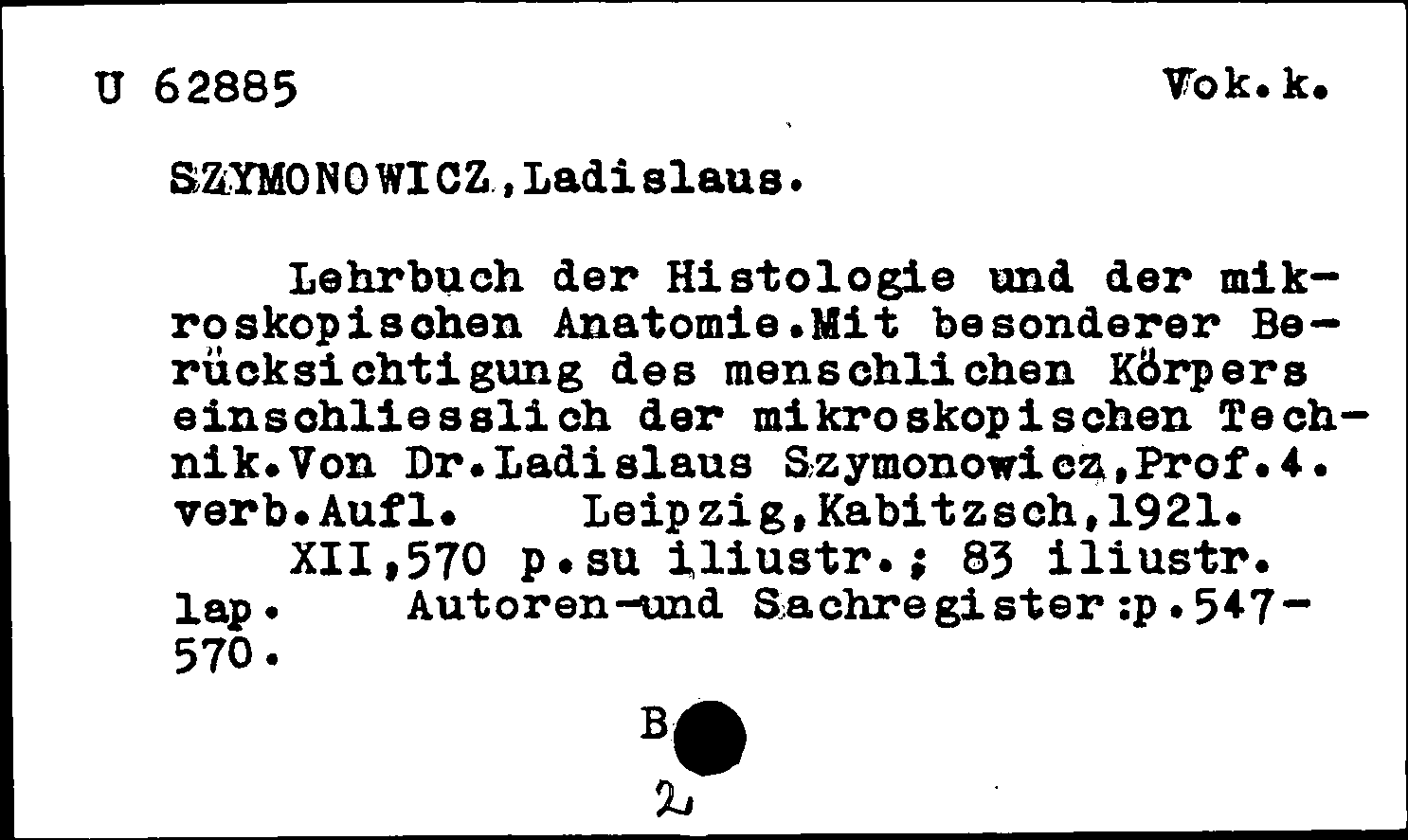 U 62885 Vok.k.

SZYMONOWICZ,Ladislaus.

Lehrbuch der Histologie und der mikroskopischen Anatomie.Mit besonderer Berücksichtigung des menschlichen Körpers einschliesslich der mikroskopischen Technik.Von Dr.Ladislaus Szymonowicz,Prof.4. verb.Aufl. Leipzig,Kabitzsch,1921.
XII,570 p.su iliustr.; 83 iliustr. lap. Autoren-und Sachregister:p.547-570.

B

2